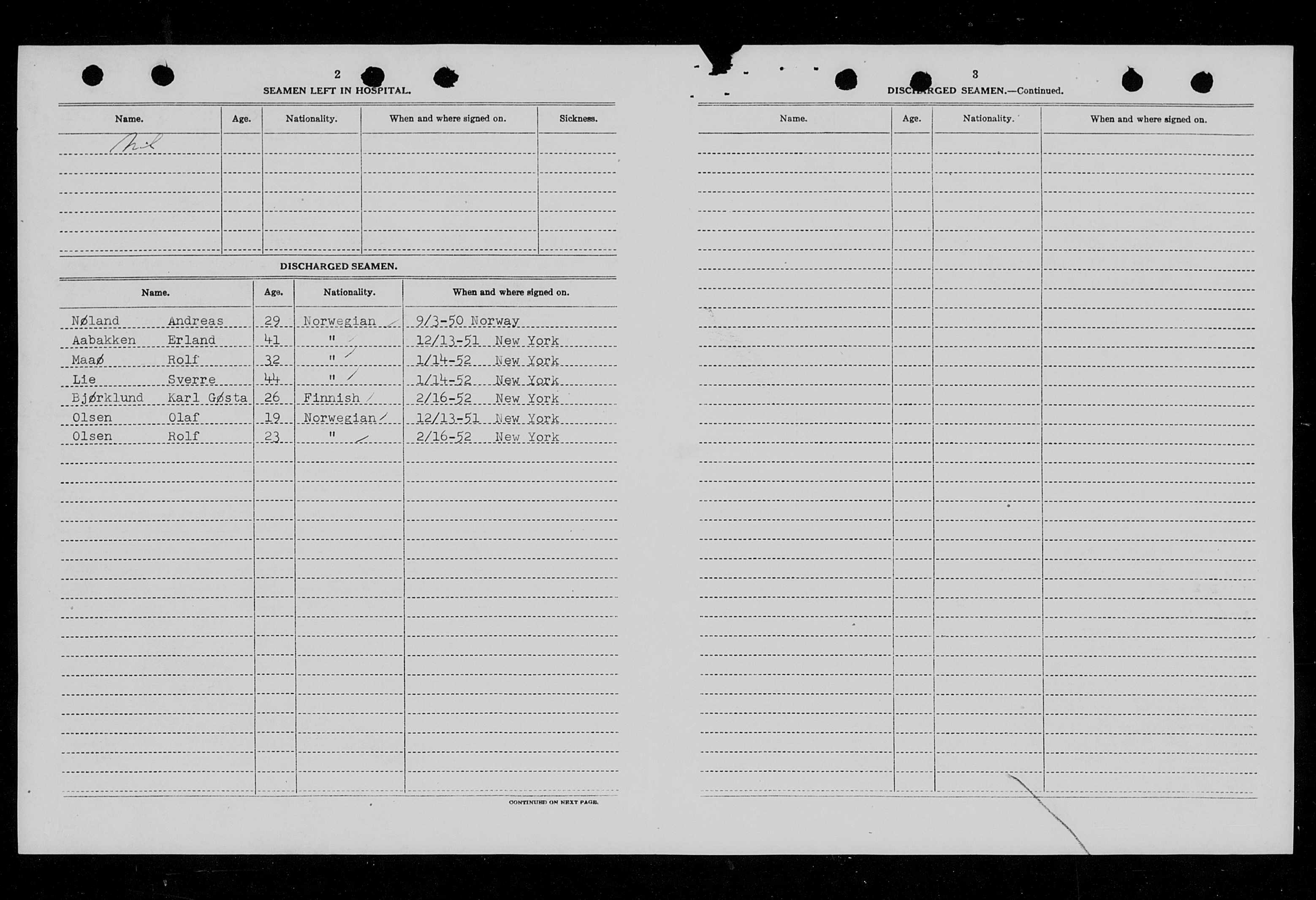 2

SEAMEN LEFT IN HOSPITAL.

| Name. | Age. | Nationality. | When and where signed on. | Sickness. |
|---|---|---|---|---|
| Nil | | | | |

DISCHARGED SEAMEN.

| Name. | Age. | Nationality. | When and where signed on. |
|---|---|---|---|
| Nøland Andreas | 29 | Norwegian | 9/3-50 Norway |
| Aabakken Erland | 41 | " | 12/13-51 New York |
| Maaø Rolf | 32 | " | 1/14-52 New York |
| Lie Sverre | 44 | " | 1/14-52 New York |
| Bjørklund Karl Gøsta | 26 | Finnish | 2/16-52 New York |
| Olsen Olaf | 19 | Norwegian | 12/13-51 New York |
| Olsen Rolf | 23 | " | 2/16-52 New York |

CONTINUED ON NEXT PAGE.

3

DISCHARGED SEAMEN.—Continued.

| Name. | Age. | Nationality. | When and where signed on. |
|---|---|---|---|